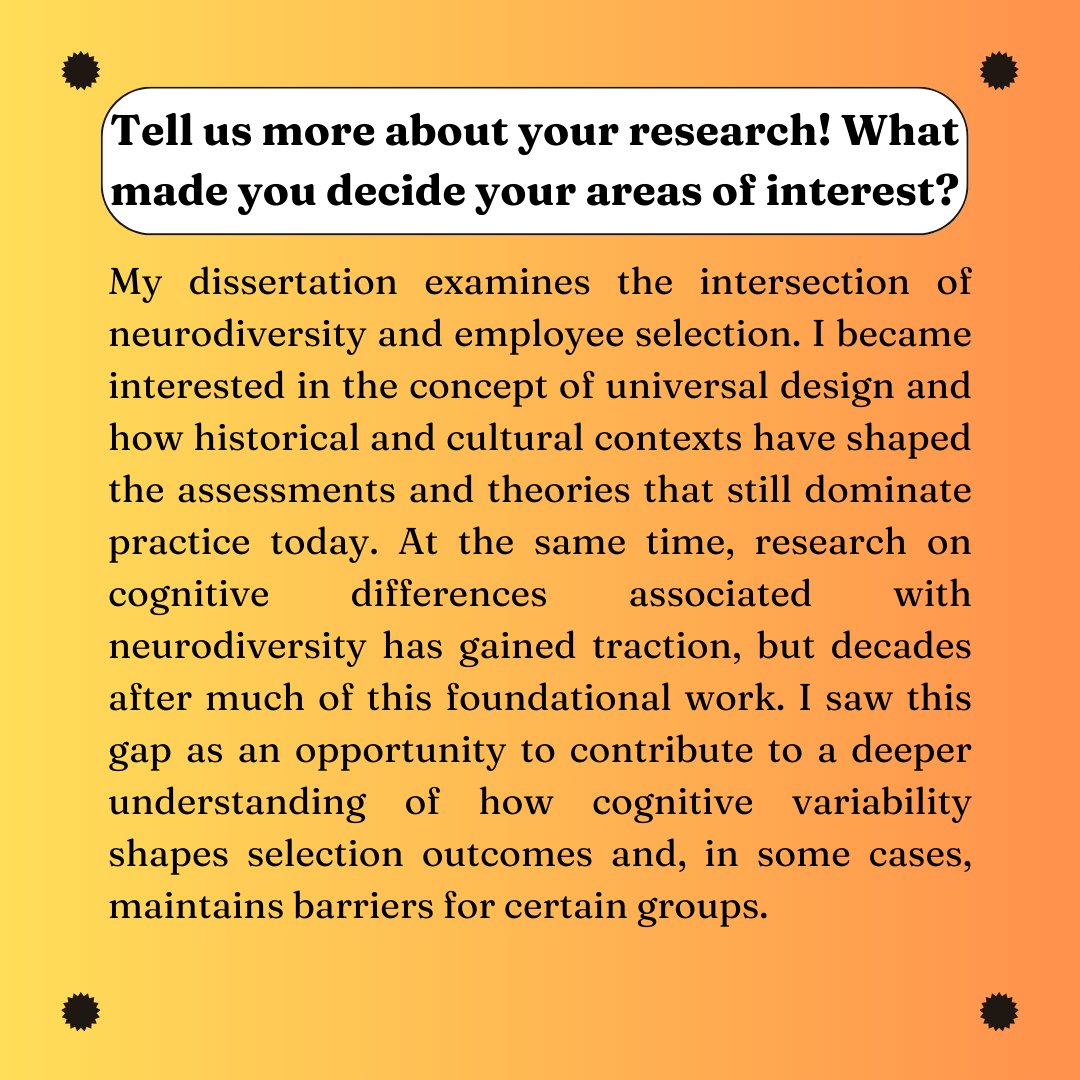 Tell us more about your research! What made you decide your areas of interest?

My dissertation examines the intersection of neurodiversity and employee selection. I became interested in the concept of universal design and how historical and cultural contexts have shaped the assessments and theories that still dominate practice today. At the same time, research on cognitive differences associated with neurodiversity has gained traction, but decades after much of this foundational work. I saw this gap as an opportunity to contribute to a deeper understanding of how cognitive variability shapes selection outcomes and, in some cases, maintains barriers for certain groups.